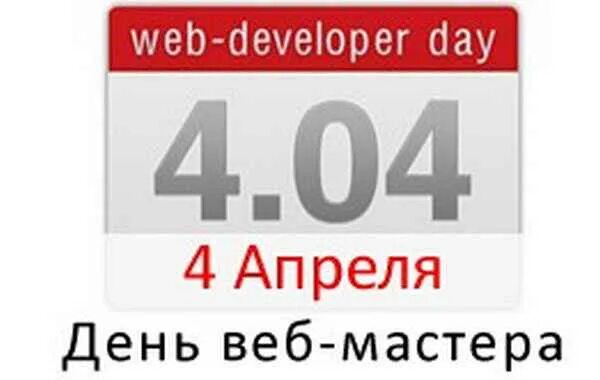 web-developer day

4.04

4 Апреля

День веб-мастера